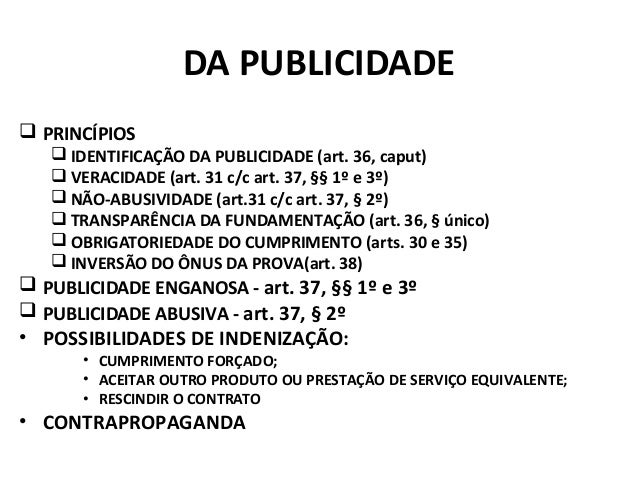 DA PUBLICIDADE

☐ PRINCÍPIOS
☐ IDENTIFICAÇÃO DA PUBLICIDADE (art. 36, caput)
☐ VERACIDADE (art. 31 c/c art. 37, §§ 1º e 3º)
☐ NÃO-ABUSIVIDADE (art.31 c/c art. 37, § 2º)
☐ TRANSPARÊNCIA DA FUNDAMENTAÇÃO (art. 36, § único)
☐ OBRIGATORIEDADE DO CUMPRIMENTO (arts. 30 e 35)
☐ INVERSÃO DO ÔNUS DA PROVA(art. 38)
☐ PUBLICIDADE ENGANOSA - art. 37, §§ 1º e 3º
☐ PUBLICIDADE ABUSIVA - art. 37, § 2º
• POSSIBILIDADES DE INDENIZAÇÃO:
• CUMPRIMENTO FORÇADO;
• ACEITAR OUTRO PRODUTO OU PRESTAÇÃO DE SERVIÇO EQUIVALENTE;
• RESCINDIR O CONTRATO
• CONTRAPROPAGANDA